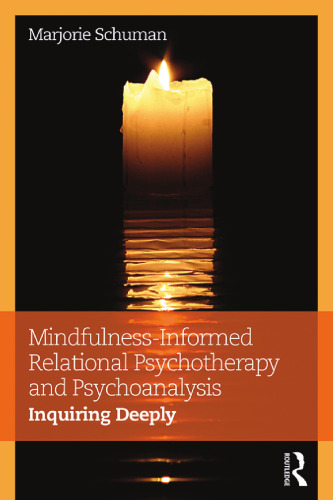 Marjorie Schuman

Mindfulness-Informed Relational Psychotherapy and Psychoanalysis
Inquiring Deeply

ROUTLEDGE